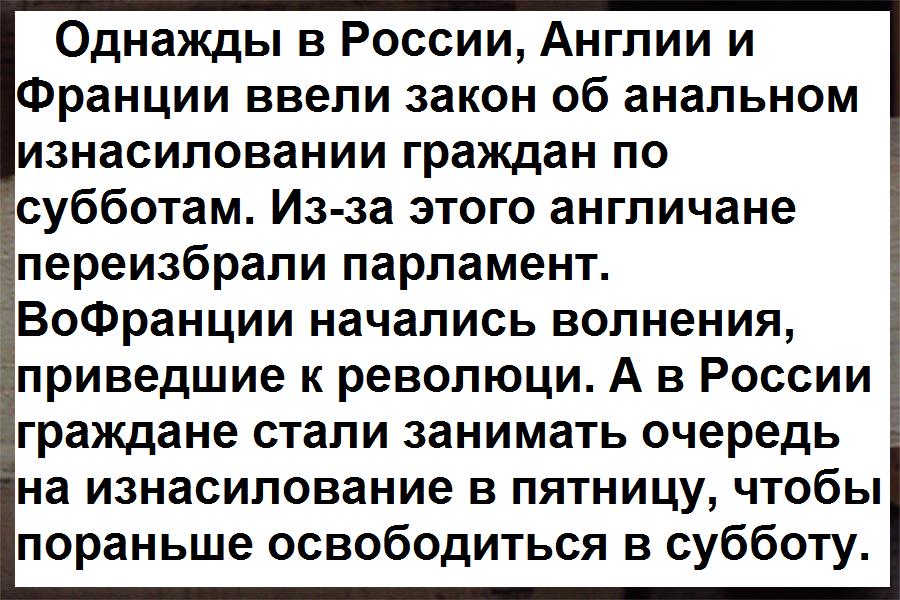 Однажды в России, Англии и Франции ввели закон об анальном изнасиловании граждан по субботам. Из-за этого англичане переизбрали парламент. ВоФранции начались волнения, приведшие к революци. А в России граждане стали занимать очередь на изнасилование в пятницу, чтобы пораньше освободиться в субботу.